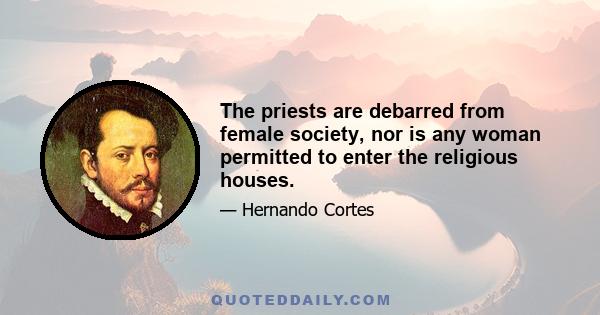 The priests are debarred from female society, nor is any woman permitted to enter the religious houses.

— Hernando Cortes

QUOTEDDAILY.COM